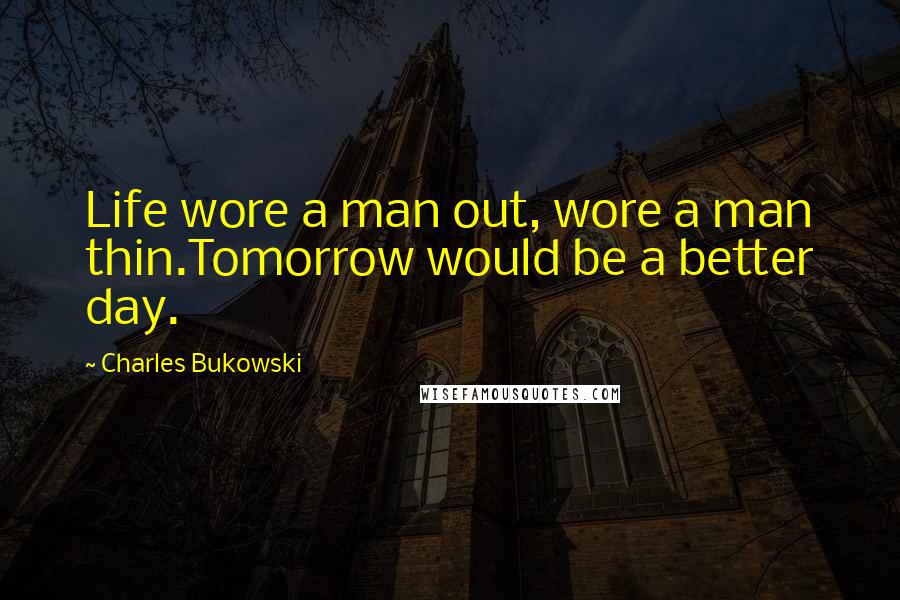 Life wore a man out, wore a man thin.Tomorrow would be a better day.

~ Charles Bukowski

WISEFAMOUSQUOTES.COM